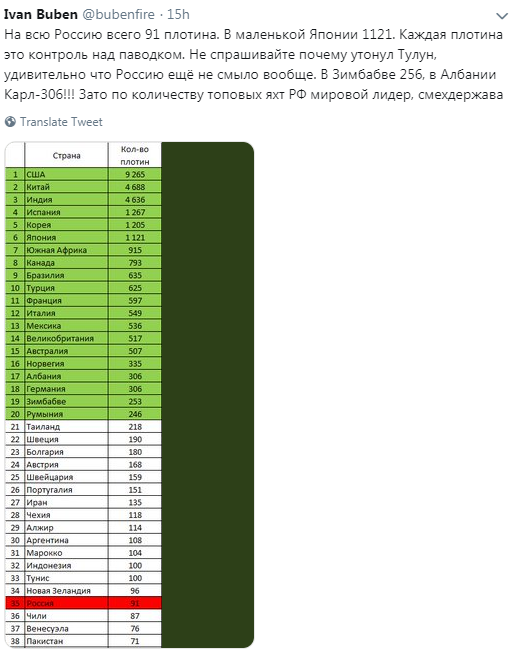 Ivan Buben @bubenfire · 15h

На всю Россию всего 91 плотина. В маленькой Японии 1121. Каждая плотина это контроль над паводком. Не спрашивайте почему утонул Тулун, удивительно что Россию ещё не смыло вообще. В Зимбабве 256, в Албании Карл-306!!! Зато по количеству топовых яхт РФ мировой лидер, смехдержава

Translate Tweet

| | Страна | Кол-во плотин |
|---|---|---|
| 1 | США | 9 265 |
| 2 | Китай | 4 688 |
| 3 | Индия | 4 636 |
| 4 | Испания | 1 267 |
| 5 | Корея | 1 205 |
| 6 | Япония | 1 121 |
| 7 | Южная Африка | 915 |
| 8 | Канада | 793 |
| 9 | Бразилия | 635 |
| 10 | Турция | 625 |
| 11 | Франция | 597 |
| 12 | Италия | 549 |
| 13 | Мексика | 536 |
| 14 | Великобритания | 517 |
| 15 | Австралия | 507 |
| 16 | Норвегия | 335 |
| 17 | Албания | 306 |
| 18 | Германия | 306 |
| 19 | Зимбабве | 253 |
| 20 | Румыния | 246 |
| 21 | Таиланд | 218 |
| 22 | Швеция | 190 |
| 23 | Болгария | 180 |
| 24 | Австрия | 168 |
| 25 | Швейцария | 159 |
| 26 | Португалия | 151 |
| 27 | Иран | 135 |
| 28 | Чехия | 118 |
| 29 | Алжир | 114 |
| 30 | Аргентина | 108 |
| 31 | Марокко | 104 |
| 32 | Индонезия | 100 |
| 33 | Тунис | 100 |
| 34 | Новая Зеландия | 96 |
| 35 | Россия | 91 |
| 36 | Чили | 87 |
| 37 | Венесуэла | 76 |
| 38 | Пакистан | 71 |